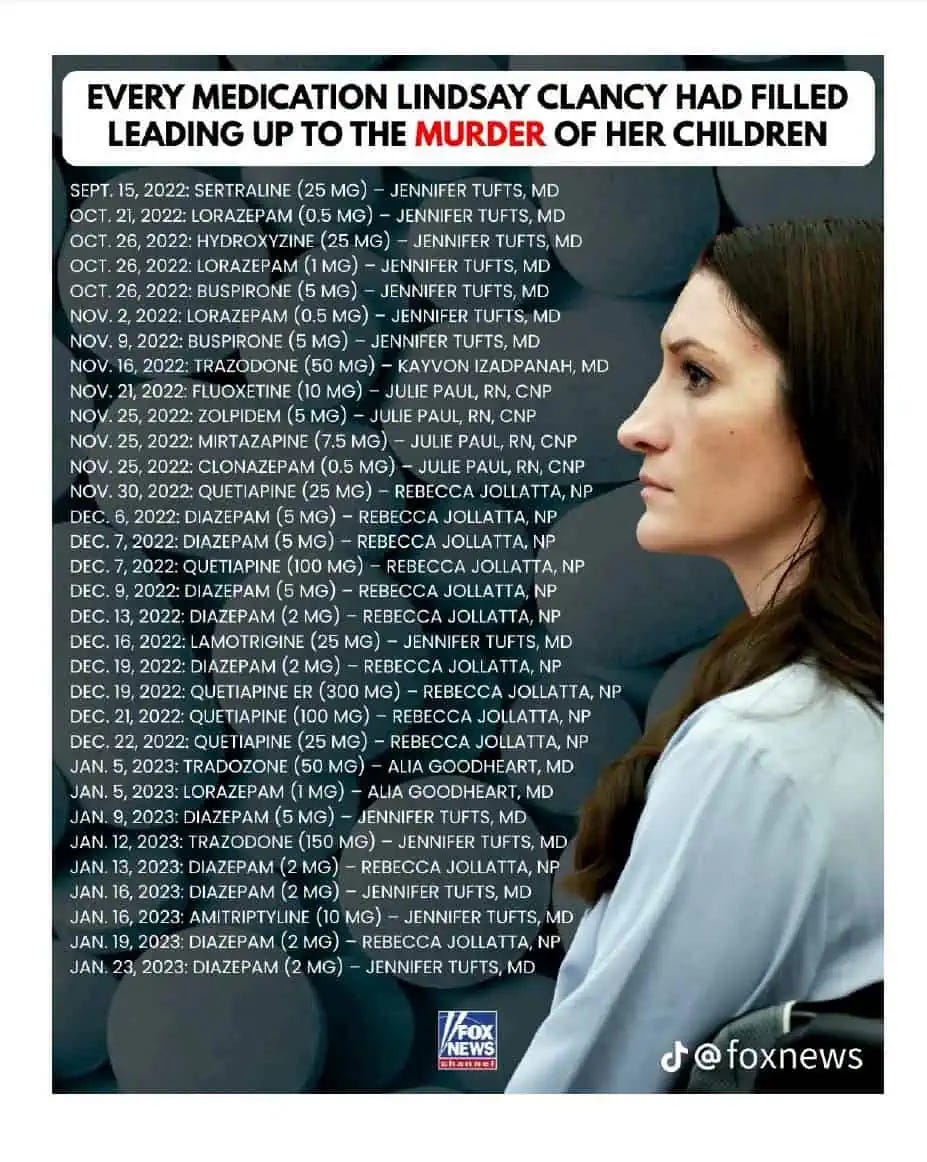 EVERY MEDICATION LINDSAY CLANCY HAD FILLED LEADING UP TO THE MURDER OF HER CHILDREN

SEPT. 15, 2022: SERTRALINE (25 MG) – JENNIFER TUFTS, MD
OCT. 21, 2022: LORAZEPAM (0.5 MG) – JENNIFER TUFTS, MD
OCT. 26, 2022: HYDROXYZINE (25 MG) – JENNIFER TUFTS, MD
OCT. 26, 2022: LORAZEPAM (1 MG) – JENNIFER TUFTS, MD
OCT. 26, 2022: BUSPIRONE (5 MG) – JENNIFER TUFTS, MD
NOV. 2, 2022: LORAZEPAM (0.5 MG) – JENNIFER TUFTS, MD
NOV. 9, 2022: BUSPIRONE (5 MG) – JENNIFER TUFTS, MD
NOV. 16, 2022: TRAZODONE (50 MG) – KAYVON IZADPANAH, MD
NOV. 21, 2022: FLUOXETINE (10 MG) – JULIE PAUL, RN, CNP
NOV. 25, 2022: ZOLPIDEM (5 MG) – JULIE PAUL, RN, CNP
NOV. 25, 2022: MIRTAZAPINE (7.5 MG) – JULIE PAUL, RN, CNP
NOV. 25, 2022: CLONAZEPAM (0.5 MG) – JULIE PAUL, RN, CNP
NOV. 30, 2022: QUETIAPINE (25 MG) – REBECCA JOLLATTA, NP
DEC. 6, 2022: DIAZEPAM (5 MG) – REBECCA JOLLATTA, NP
DEC. 7, 2022: DIAZEPAM (5 MG) – REBECCA JOLLATTA, NP
DEC. 7, 2022: QUETIAPINE (100 MG) – REBECCA JOLLATTA, NP
DEC. 9, 2022: DIAZEPAM (5 MG) – REBECCA JOLLATTA, NP
DEC. 13, 2022: DIAZEPAM (2 MG) – REBECCA JOLLATTA, NP
DEC. 16, 2022: LAMOTRIGINE (25 MG) – JENNIFER TUFTS, MD
DEC. 19, 2022: DIAZEPAM (2 MG) – REBECCA JOLLATTA, NP
DEC. 19, 2022: QUETIAPINE ER (300 MG) – REBECCA JOLLATTA, NP
DEC. 21, 2022: QUETIAPINE (100 MG) – REBECCA JOLLATTA, NP
DEC. 22, 2022: QUETIAPINE (25 MG) – REBECCA JOLLATTA, NP
JAN. 5, 2023: TRADOZONE (50 MG) – ALIA GOODHEART, MD
JAN. 5, 2023: LORAZEPAM (1 MG) – ALIA GOODHEART, MD
JAN. 9, 2023: DIAZEPAM (5 MG) – JENNIFER TUFTS, MD
JAN. 12, 2023: TRAZODONE (150 MG) – JENNIFER TUFTS, MD
JAN. 13, 2023: DIAZEPAM (2 MG) – REBECCA JOLLATTA, NP
JAN. 16, 2023: DIAZEPAM (2 MG) – JENNIFER TUFTS, MD
JAN. 16, 2023: AMITRIPTYLINE (10 MG) – JENNIFER TUFTS, MD
JAN. 19, 2023: DIAZEPAM (2 MG) – REBECCA JOLLATTA, NP
JAN. 23, 2023: DIAZEPAM (2 MG) – JENNIFER TUFTS, MD

FOX NEWS channel

@foxnews